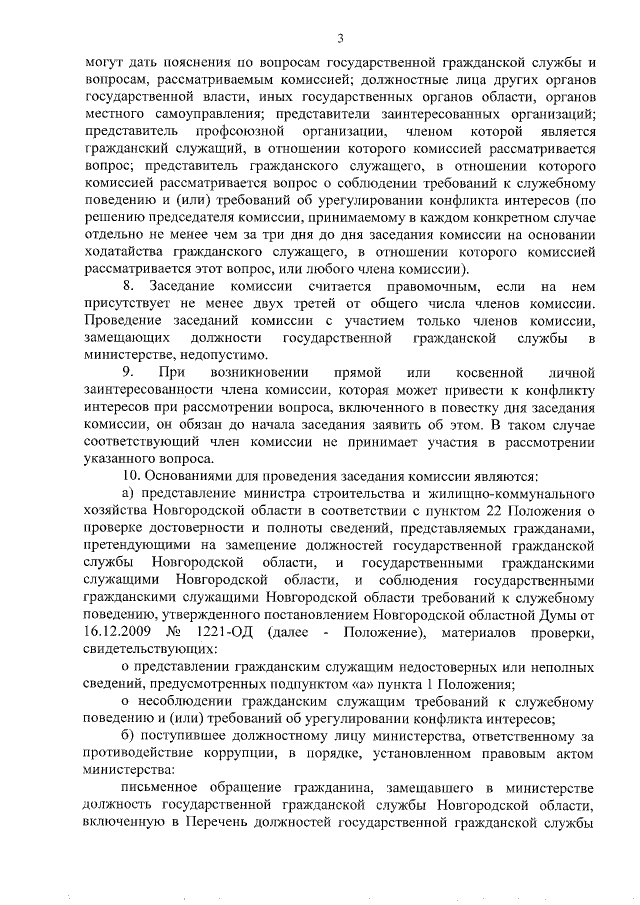 3

могут дать пояснения по вопросам государственной гражданской службы и вопросам, рассматриваемым комиссией; должностные лица других органов государственной власти, иных государственных органов области, органов местного самоуправления; представители заинтересованных организаций; представитель профсоюзной организации, членом которой является гражданский служащий, в отношении которого комиссией рассматривается вопрос; представитель гражданского служащего, в отношении которого комиссией рассматривается вопрос о соблюдении требований к служебному поведению и (или) требований об урегулировании конфликта интересов (по решению председателя комиссии, принимаемому в каждом конкретном случае отдельно не менее чем за три дня до дня заседания комиссии на основании ходатайства гражданского служащего, в отношении которого комиссией рассматривается этот вопрос, или любого члена комиссии).

8. Заседание комиссии считается правомочным, если на нем присутствует не менее двух третей от общего числа членов комиссии. Проведение заседаний комиссии с участием только членов комиссии, замещающих должности государственной гражданской службы в министерстве, недопустимо.

9. При возникновении прямой или косвенной личной заинтересованности члена комиссии, которая может привести к конфликту интересов при рассмотрении вопроса, включенного в повестку дня заседания комиссии, он обязан до начала заседания заявить об этом. В таком случае соответствующий член комиссии не принимает участия в рассмотрении указанного вопроса.

10. Основаниями для проведения заседания комиссии являются:

а) представление министра строительства и жилищно-коммунального хозяйства Новгородской области в соответствии с пунктом 22 Положения о проверке достоверности и полноты сведений, представляемых гражданами, претендующими на замещение должностей государственной гражданской службы Новгородской области, и государственными гражданскими служащими Новгородской области, и соблюдения государственными гражданскими служащими Новгородской области требований к служебному поведению, утвержденного постановлением Новгородской областной Думы от 16.12.2009 № 1221-ОД (далее - Положение), материалов проверки, свидетельствующих:

о представлении гражданским служащим недостоверных или неполных сведений, предусмотренных подпунктом «а» пункта 1 Положения;

о несоблюдении гражданским служащим требований к служебному поведению и (или) требований об урегулировании конфликта интересов;

б) поступившее должностному лицу министерства, ответственному за противодействие коррупции, в порядке, установленном правовым актом министерства:

письменное обращение гражданина, замещавшего в министерстве должность государственной гражданской службы Новгородской области, включенную в Перечень должностей государственной гражданской службы